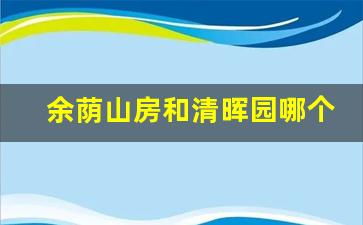 余荫山房和清晖园哪个